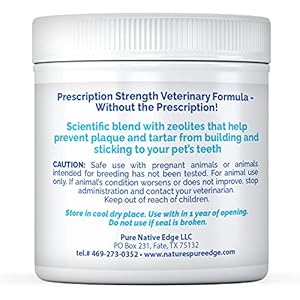 Prescription Strength Veterinary Formula - Without the Prescription!

Scientific blend with zeolites that help prevent plaque and tartar from building and sticking to your pet's teeth

CAUTION: Safe use with pregnant animals or animals intended for breeding has not been tested. For animal use only. If animal's condition worsens or does not improve, stop administration and contact your veterinarian. Keep out of reach of children.

Store in cool dry place. Use with in 1 year of opening. Do not use if seal is broken.

Pure Native Edge LLC
PO Box 231, Fate, TX 75132
tel.# 469-273-0352 • www.naturespureedge.com